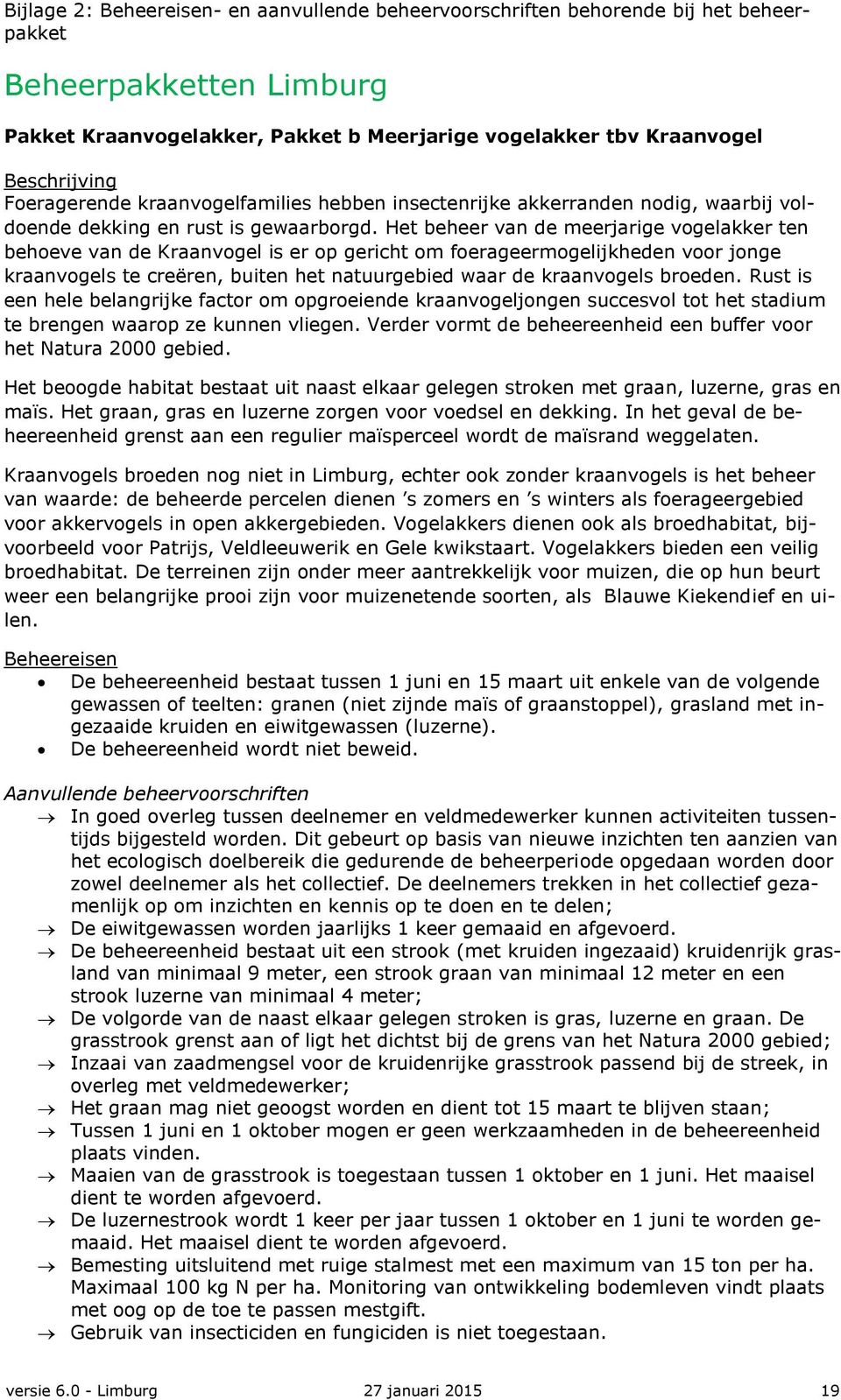 Bijlage 2: Beheereisen- en aanvullende beheervoorschriften behorende bij het beheerpakket

Beheerpakketten Limburg

Pakket Kraanvogelakker, Pakket b Meerjarige vogelakker tbv Kraanvogel

Beschrijving
Foeragerende kraanvogelfamilies hebben insectenrijke akkerranden nodig, waarbij voldoende dekking en rust is gewaarborgd. Het beheer van de meerjarige vogelakker ten behoeve van de Kraanvogel is er op gericht om foerageermogelijkheden voor jonge kraanvogels te creëren, buiten het natuurgebied waar de kraanvogels broeden. Rust is een hele belangrijke factor om opgroeiende kraanvogeljongen succesvol tot het stadium te brengen waarop ze kunnen vliegen. Verder vormt de beheereenheid een buffer voor het Natura 2000 gebied.

Het beoogde habitat bestaat uit naast elkaar gelegen stroken met graan, luzerne, gras en maïs. Het graan, gras en luzerne zorgen voor voedsel en dekking. In het geval de beheereenheid grenst aan een regulier maïsperceel wordt de maïsrand weggelaten.

Kraanvogels broeden nog niet in Limburg, echter ook zonder kraanvogels is het beheer van waarde: de beheerde percelen dienen ’s zomers en ’s winters als foerageergebied voor akkervogels in open akkergebieden. Vogelakkers dienen ook als broedhabitat, bijvoorbeeld voor Patrijs, Veldleeuwerik en Gele kwikstaart. Vogelakkers bieden een veilig broedhabitat. De terreinen zijn onder meer aantrekkelijk voor muizen, die op hun beurt weer een belangrijke prooi zijn voor muizenetende soorten, als Blauwe Kiekendief en uilen.

Beheereisen
• De beheereenheid bestaat tussen 1 juni en 15 maart uit enkele van de volgende gewassen of teelten: granen (niet zijnde maïs of graanstoppel), grasland met ingezaaide kruiden en eiwitgewassen (luzerne).
• De beheereenheid wordt niet beweid.

Aanvullende beheervoorschriften
→ In goed overleg tussen deelnemer en veldmedewerker kunnen activiteiten tussentijds bijgesteld worden. Dit gebeurt op basis van nieuwe inzichten ten aanzien van het ecologisch doelbereik die gedurende de beheerperiode opgedaan worden door zowel deelnemer als het collectief. De deelnemers trekken in het collectief gezamenlijk op om inzichten en kennis op te doen en te delen;
→ De eiwitgewassen worden jaarlijks 1 keer gemaaid en afgevoerd.
→ De beheereenheid bestaat uit een strook (met kruiden ingezaaid) kruidenrijk grasland van minimaal 9 meter, een strook graan van minimaal 12 meter en een strook luzerne van minimaal 4 meter;
→ De volgorde van de naast elkaar gelegen stroken is gras, luzerne en graan. De grasstrook grenst aan of ligt het dichtst bij de grens van het Natura 2000 gebied;
→ Inzaai van zaadmengsel voor de kruidenrijke grasstrook passend bij de streek, in overleg met veldmedewerker;
→ Het graan mag niet geoogst worden en dient tot 15 maart te blijven staan;
→ Tussen 1 juni en 1 oktober mogen er geen werkzaamheden in de beheereenheid plaats vinden.
→ Maaien van de grasstrook is toegestaan tussen 1 oktober en 1 juni. Het maaisel dient te worden afgevoerd.
→ De luzernestrook wordt 1 keer per jaar tussen 1 oktober en 1 juni te worden gemaaid. Het maaisel dient te worden afgevoerd.
→ Bemesting uitsluitend met ruige stalmest met een maximum van 15 ton per ha. Maximaal 100 kg N per ha. Monitoring van ontwikkeling bodemleven vindt plaats met oog op de toe te passen mestgift.
→ Gebruik van insecticiden en fungiciden is niet toegestaan.

versie 6.0 - Limburg 27 januari 2015 19